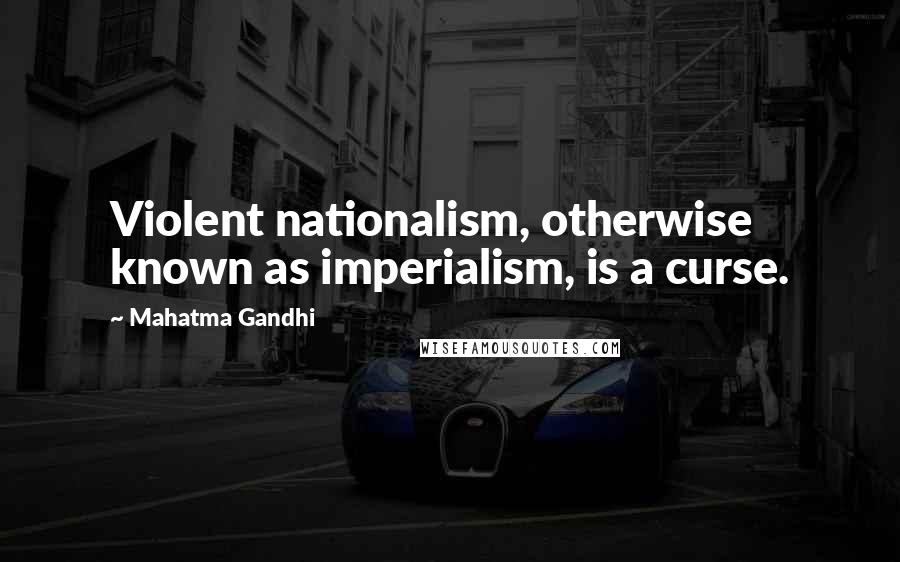 Violent nationalism, otherwise known as imperialism, is a curse.

~ Mahatma Gandhi

WISEFAMOUSQUOTES.COM